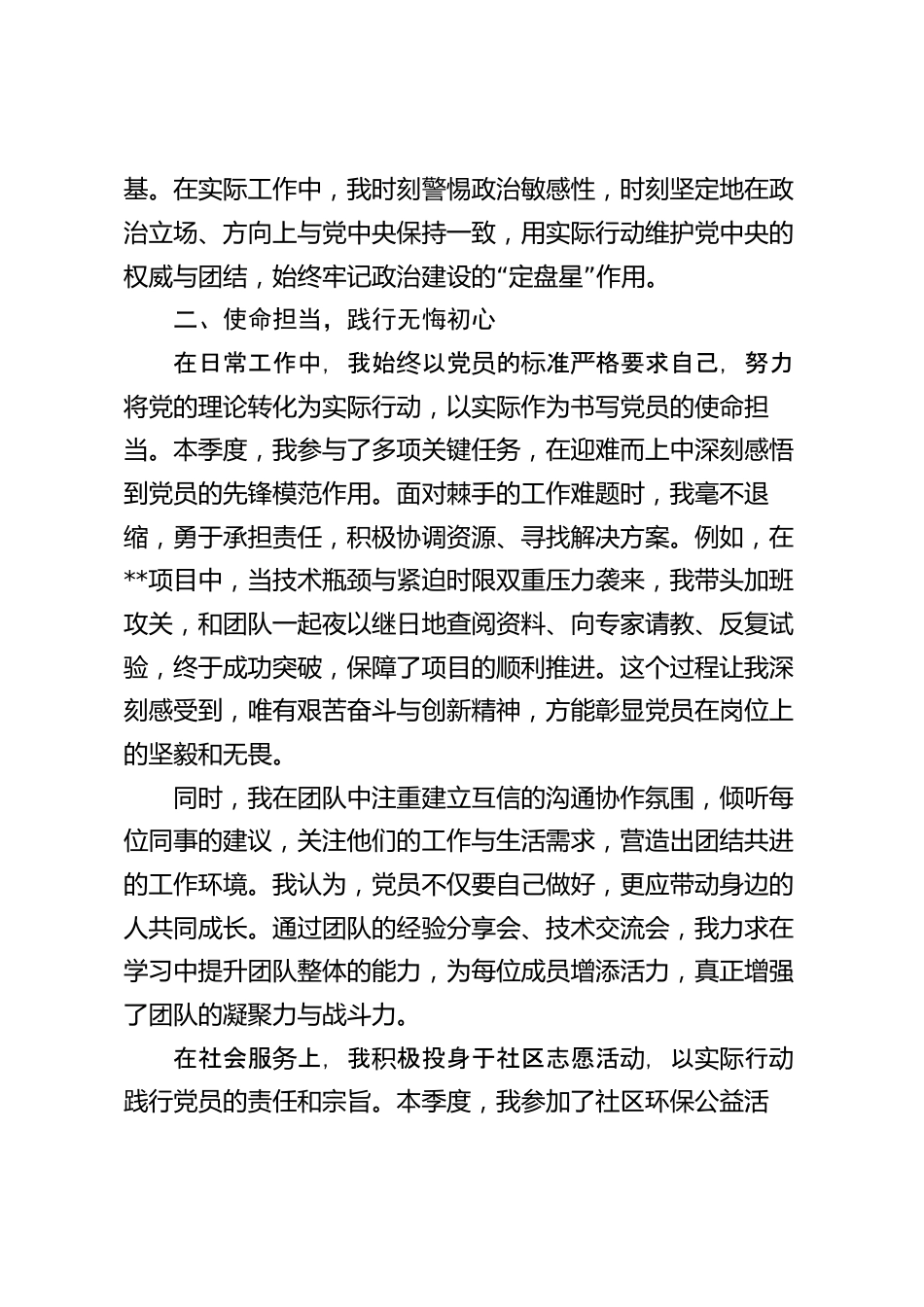 基。在实际工作中，我时刻警惕政治敏感性，时刻坚定地在政治立场、方向上与党中央保持一致，用实际行动维护党中央的权威与团结，始终牢记政治建设的“定盘星”作用。

二、使命担当，践行无悔初心

在日常工作中，我始终以党员的标准严格要求自己，努力将党的理论转化为实际行动，以实际作为书写党员的使命担当。本季度，我参与了多项关键任务，在迎难而上中深刻感悟到党员的先锋模范作用。面对棘手的工作难题时，我毫不退缩，勇于承担责任，积极协调资源、寻找解决方案。例如，在**项目中，当技术瓶颈与紧迫时限双重压力袭来，我带头加班攻关，和团队一起夜以继日地查阅资料、向专家请教、反复试验，终于成功突破，保障了项目的顺利推进。这个过程让我深刻感受到，唯有艰苦奋斗与创新精神，方能彰显党员在岗位上的坚毅和无畏。

同时，我在团队中注重建立互信的沟通协作氛围，倾听每位同事的建议，关注他们的工作与生活需求，营造出团结共进的工作环境。我认为，党员不仅要自己做好，更应带动身边的人共同成长。通过团队的经验分享会、技术交流会，我力求在学习中提升团队整体的能力，为每位成员增添活力，真正增强了团队的凝聚力与战斗力。

在社会服务上，我积极投身于社区志愿活动，以实际行动践行党员的责任和宗旨。本季度，我参加了社区环保公益活